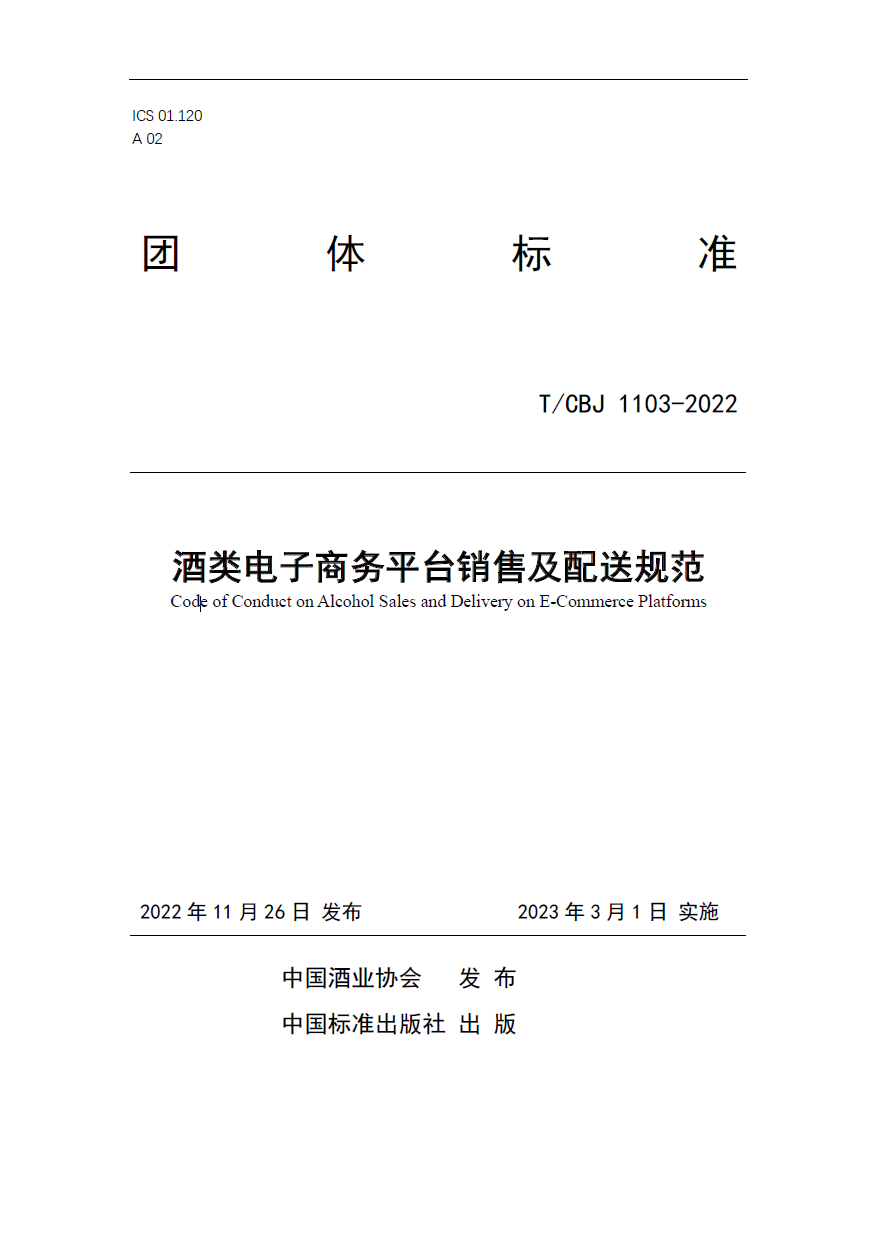 ICS 01.120
A 02

团 体 标 准

T/CBJ 1103-2022

酒类电子商务平台销售及配送规范

Code of Conduct on Alcohol Sales and Delivery on E-Commerce Platforms

2022 年 11 月 26 日 发布

2023 年 3 月 1 日 实施

中国酒业协会 发 布

中国标准出版社 出 版